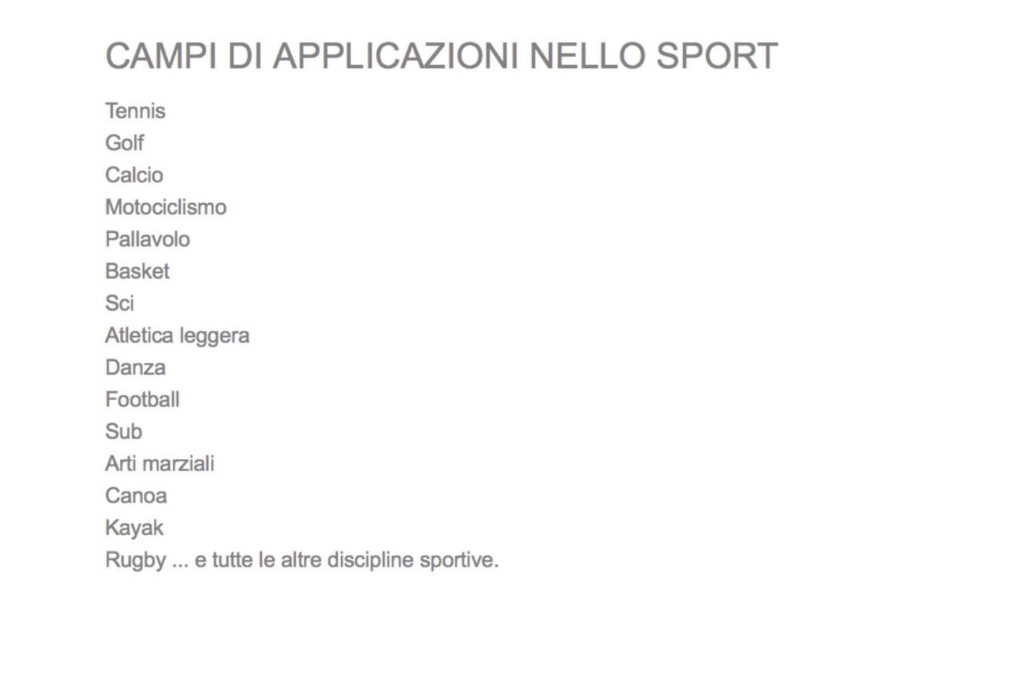 CAMPI DI APPLICAZIONI NELLO SPORT

Tennis
Golf
Calcio
Motociclismo
Pallavolo
Basket
Sci
Atletica leggera
Danza
Football
Sub
Arti marziali
Canoa
Kayak
Rugby ... e tutte le altre discipline sportive.